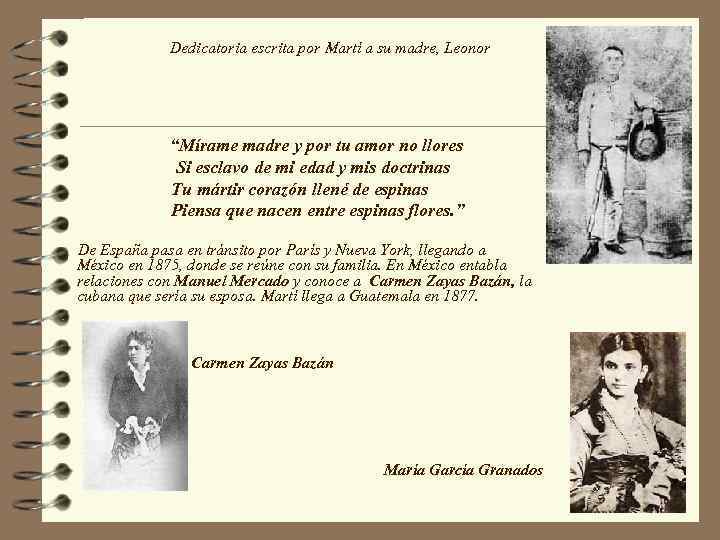 Dedicatoria escrita por Martí a su madre, Leonor

"Mírame madre y por tu amor no llores
Si esclavo de mi edad y mis doctrinas
Tu mártir corazón llené de espinas
Piensa que nacen entre espinas flores."

De España pasa en tránsito por París y Nueva York, llegando a México en 1875, donde se reúne con su familia. En México entabla relaciones con Manuel Mercado y conoce a Carmen Zayas Bazán, la cubana que sería su esposa. Martí llega a Guatemala en 1877.

Carmen Zayas Bazán

María García Granados